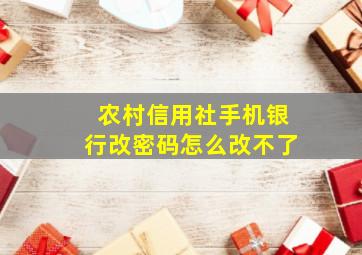 农村信用社手机银行改密码怎么改不了